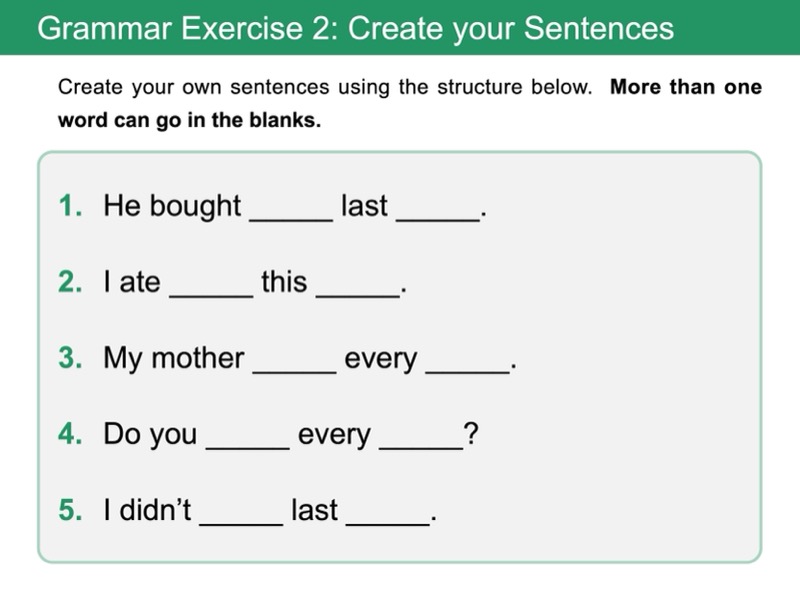 Grammar Exercise 2: Create your Sentences

Create your own sentences using the structure below. More than one word can go in the blanks.

1. He bought ____ last ____.

2. I ate ____ this ____.

3. My mother ____ every ____.

4. Do you ____ every ____?

5. I didn't ____ last ____.